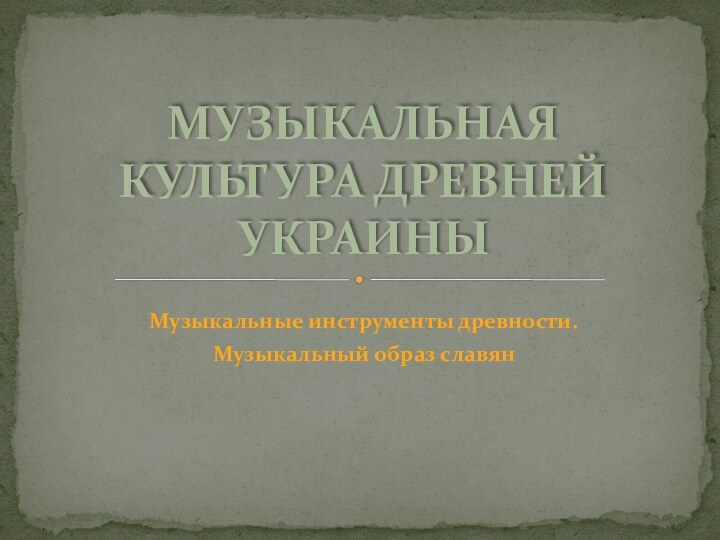 МУЗЫКАЛЬНАЯ КУЛЬТУРА ДРЕВНЕЙ УКРАИНЫ

Музыкальные инструменты древности.
Музыкальный образ славян